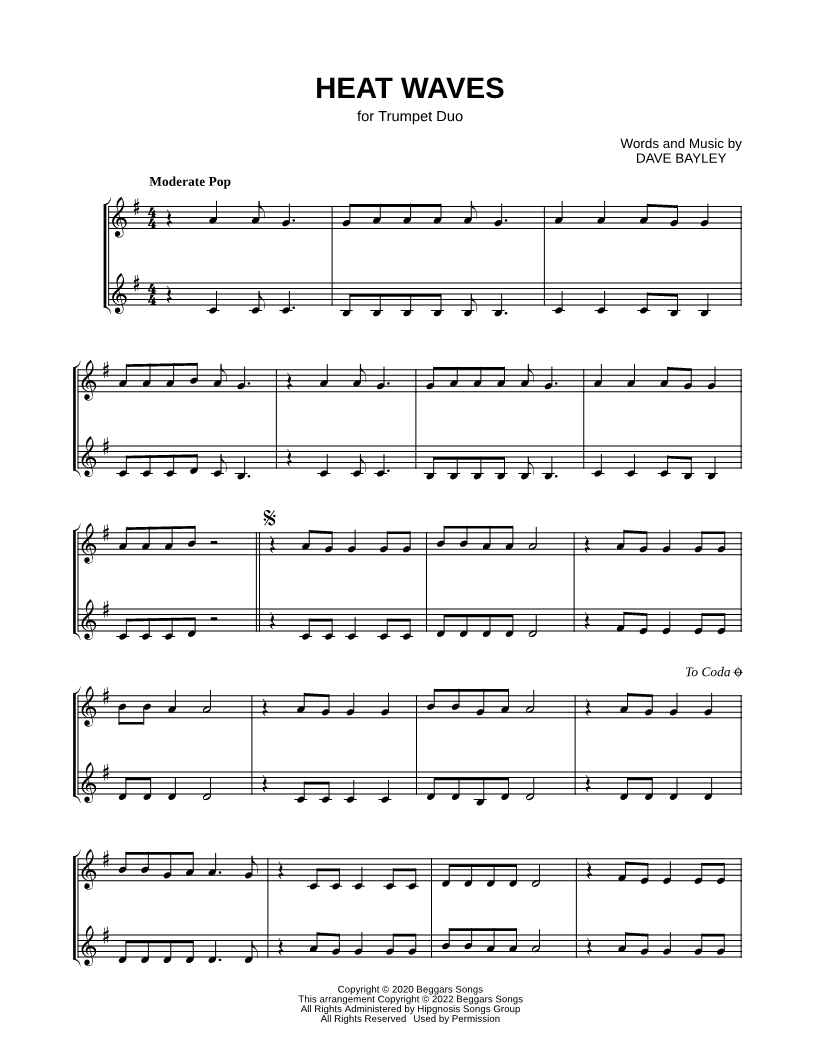 HEAT WAVES

for Trumpet Duo

Words and Music by
DAVE BAYLEY

Moderate Pop

To Coda

Copyright © 2020 Beggars Songs
This arrangement Copyright © 2022 Beggars Songs
All Rights Administered by Hipgnosis Songs Group
All Rights Reserved Used by Permission